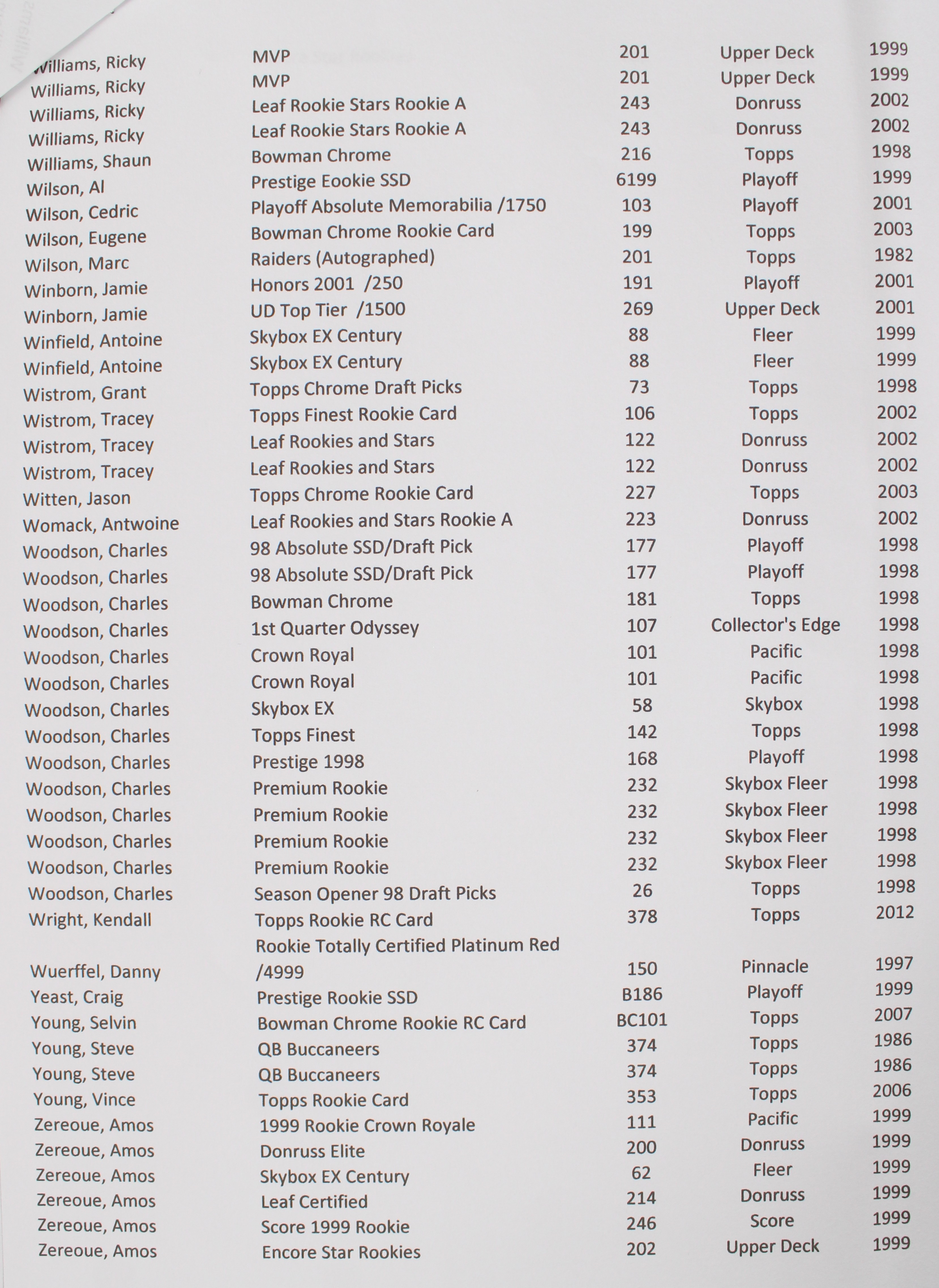 | | | | | |
|---|---|---|---|---|
| Williams, Ricky | MVP | 201 | Upper Deck | 1999 |
| Williams, Ricky | MVP | 201 | Upper Deck | 1999 |
| Williams, Ricky | Leaf Rookie Stars Rookie A | 243 | Donruss | 2002 |
| Williams, Ricky | Leaf Rookie Stars Rookie A | 243 | Donruss | 2002 |
| Williams, Shaun | Bowman Chrome | 216 | Topps | 1998 |
| Wilson, Al | Prestige Eookie SSD | 6199 | Playoff | 1999 |
| Wilson, Cedric | Playoff Absolute Memorabilia /1750 | 103 | Playoff | 2001 |
| Wilson, Eugene | Bowman Chrome Rookie Card | 199 | Topps | 2003 |
| Wilson, Marc | Raiders (Autographed) | 201 | Topps | 1982 |
| Winborn, Jamie | Honors 2001 /250 | 191 | Playoff | 2001 |
| Winborn, Jamie | UD Top Tier /1500 | 269 | Upper Deck | 2001 |
| Winfield, Antoine | Skybox EX Century | 88 | Fleer | 1999 |
| Winfield, Antoine | Skybox EX Century | 88 | Fleer | 1999 |
| Wistrom, Grant | Topps Chrome Draft Picks | 73 | Topps | 1998 |
| Wistrom, Tracey | Topps Finest Rookie Card | 106 | Topps | 2002 |
| Wistrom, Tracey | Leaf Rookies and Stars | 122 | Donruss | 2002 |
| Wistrom, Tracey | Leaf Rookies and Stars | 122 | Donruss | 2002 |
| Witten, Jason | Topps Chrome Rookie Card | 227 | Topps | 2003 |
| Womack, Antwoine | Leaf Rookies and Stars Rookie A | 223 | Donruss | 2002 |
| Woodson, Charles | 98 Absolute SSD/Draft Pick | 177 | Playoff | 1998 |
| Woodson, Charles | 98 Absolute SSD/Draft Pick | 177 | Playoff | 1998 |
| Woodson, Charles | Bowman Chrome | 181 | Topps | 1998 |
| Woodson, Charles | 1st Quarter Odyssey | 107 | Collector's Edge | 1998 |
| Woodson, Charles | Crown Royal | 101 | Pacific | 1998 |
| Woodson, Charles | Crown Royal | 101 | Pacific | 1998 |
| Woodson, Charles | Skybox EX | 58 | Skybox | 1998 |
| Woodson, Charles | Topps Finest | 142 | Topps | 1998 |
| Woodson, Charles | Prestige 1998 | 168 | Playoff | 1998 |
| Woodson, Charles | Premium Rookie | 232 | Skybox Fleer | 1998 |
| Woodson, Charles | Premium Rookie | 232 | Skybox Fleer | 1998 |
| Woodson, Charles | Premium Rookie | 232 | Skybox Fleer | 1998 |
| Woodson, Charles | Premium Rookie | 232 | Skybox Fleer | 1998 |
| Woodson, Charles | Season Opener 98 Draft Picks | 26 | Topps | 1998 |
| Wright, Kendall | Topps Rookie RC Card | 378 | Topps | 2012 |
| Wuerffel, Danny | Rookie Totally Certified Platinum Red /4999 | 150 | Pinnacle | 1997 |
| Yeast, Craig | Prestige Rookie SSD | B186 | Playoff | 1999 |
| Young, Selvin | Bowman Chrome Rookie RC Card | BC101 | Topps | 2007 |
| Young, Steve | QB Buccaneers | 374 | Topps | 1986 |
| Young, Steve | QB Buccaneers | 374 | Topps | 1986 |
| Young, Vince | Topps Rookie Card | 353 | Topps | 2006 |
| Zereoue, Amos | 1999 Rookie Crown Royale | 111 | Pacific | 1999 |
| Zereoue, Amos | Donruss Elite | 200 | Donruss | 1999 |
| Zereoue, Amos | Skybox EX Century | 62 | Fleer | 1999 |
| Zereoue, Amos | Leaf Certified | 214 | Donruss | 1999 |
| Zereoue, Amos | Score 1999 Rookie | 246 | Score | 1999 |
| Zereoue, Amos | Encore Star Rookies | 202 | Upper Deck | 1999 |